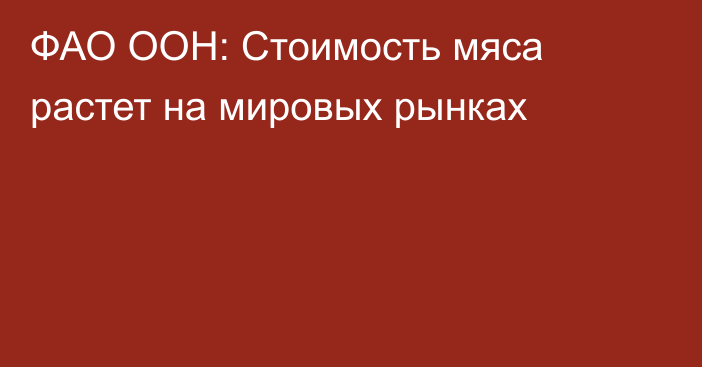 ФАО ООН: Стоимость мяса растет на мировых рынках